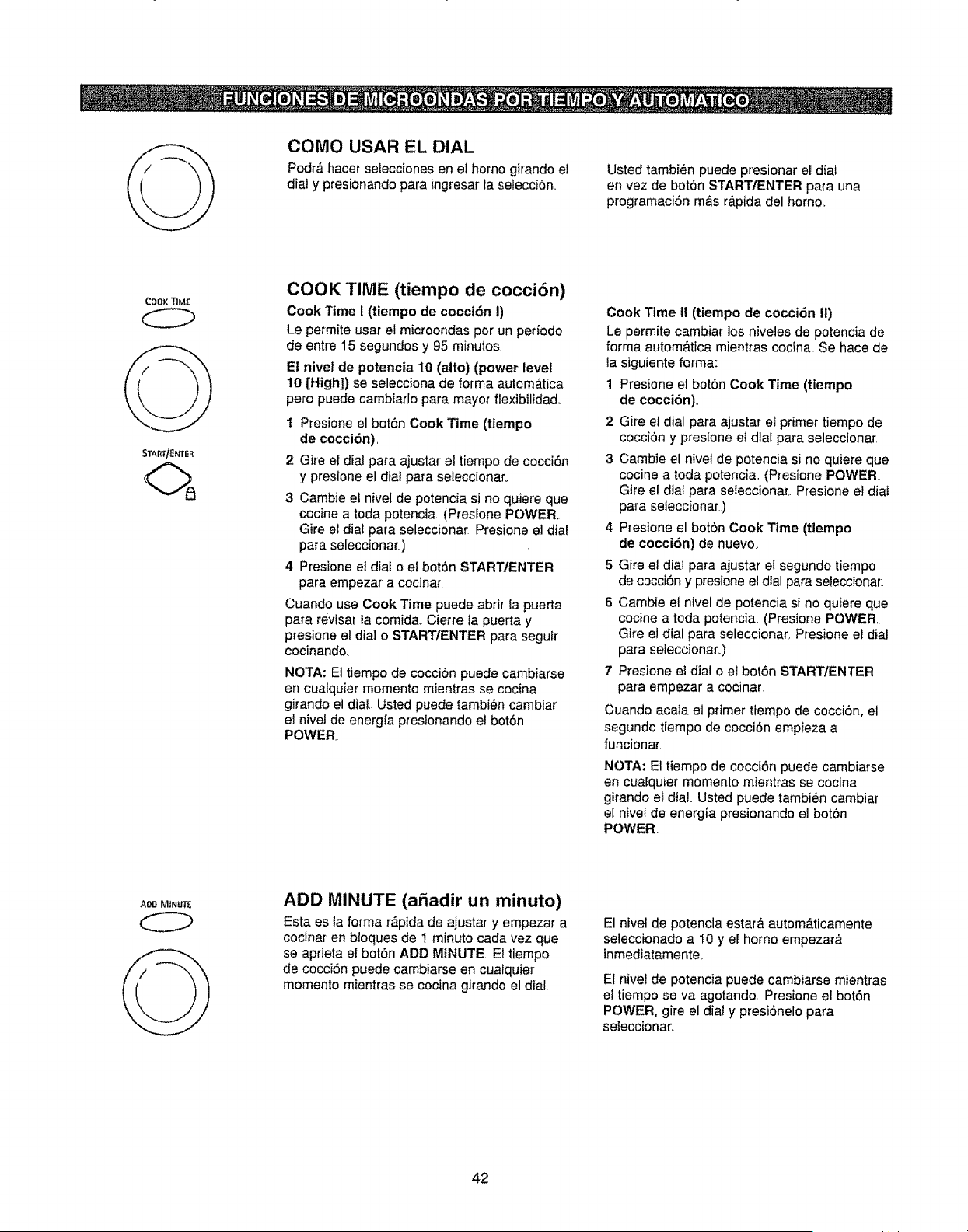 FUNCIONES DE MICROONDAS POR TIEMPO Y AUTOMATICO

COMO USAR EL DIAL

Podrá hacer selecciones en el horno girando el dial y presionando para ingresar la selección.

Usted también puede presionar el dial en vez de botón START/ENTER para una programación más rápida del horno.

COOK TIME

START/ENTER

COOK TIME (tiempo de cocción)

Cook Time I (tiempo de cocción I)

Le permite usar el microondas por un período de entre 15 segundos y 95 minutos.

El nivel de potencia 10 (alto) (power level 10 [High]) se selecciona de forma automática pero puede cambiarlo para mayor flexibilidad.

1 Presione el botón Cook Time (tiempo de cocción).

2 Gire el dial para ajustar el tiempo de cocción y presione el dial para seleccionar.

3 Cambie el nivel de potencia si no quiere que cocine a toda potencia. (Presione POWER. Gire el dial para seleccionar. Presione el dial para seleccionar.)

4 Presione el dial o el botón START/ENTER para empezar a cocinar.

Cuando use Cook Time puede abrir la puerta para revisar la comida. Cierre la puerta y presione el dial o START/ENTER para seguir cocinando.

NOTA: El tiempo de cocción puede cambiarse en cualquier momento mientras se cocina girando el dial. Usted puede también cambiar el nivel de energía presionando el botón POWER.

Cook Time II (tiempo de cocción II)

Le permite cambiar los niveles de potencia de forma automática mientras cocina. Se hace de la siguiente forma:

1 Presione el botón Cook Time (tiempo de cocción).

2 Gire el dial para ajustar el primer tiempo de cocción y presione el dial para seleccionar.

3 Cambie el nivel de potencia si no quiere que cocine a toda potencia. (Presione POWER. Gire el dial para seleccionar. Presione el dial para seleccionar.)

4 Presione el botón Cook Time (tiempo de cocción) de nuevo.

5 Gire el dial para ajustar el segundo tiempo de cocción y presione el dial para seleccionar.

6 Cambie el nivel de potencia si no quiere que cocine a toda potencia. (Presione POWER. Gire el dial para seleccionar. Presione el dial para seleccionar.)

7 Presione el dial o el botón START/ENTER para empezar a cocinar.

Cuando acala el primer tiempo de cocción, el segundo tiempo de cocción empieza a funcionar.

NOTA: El tiempo de cocción puede cambiarse en cualquier momento mientras se cocina girando el dial. Usted puede también cambiar el nivel de energía presionando el botón POWER.

ADD MINUTE

ADD MINUTE (añadir un minuto)

Esta es la forma rápida de ajustar y empezar a cocinar en bloques de 1 minuto cada vez que se aprieta el botón ADD MINUTE. El tiempo de cocción puede cambiarse en cualquier momento mientras se cocina girando el dial.

El nivel de potencia estará automáticamente seleccionado a 10 y el horno empezará inmediatamente.

El nivel de potencia puede cambiarse mientras el tiempo se va agotando. Presione el botón POWER, gire el dial y presiónelo para seleccionar.

42